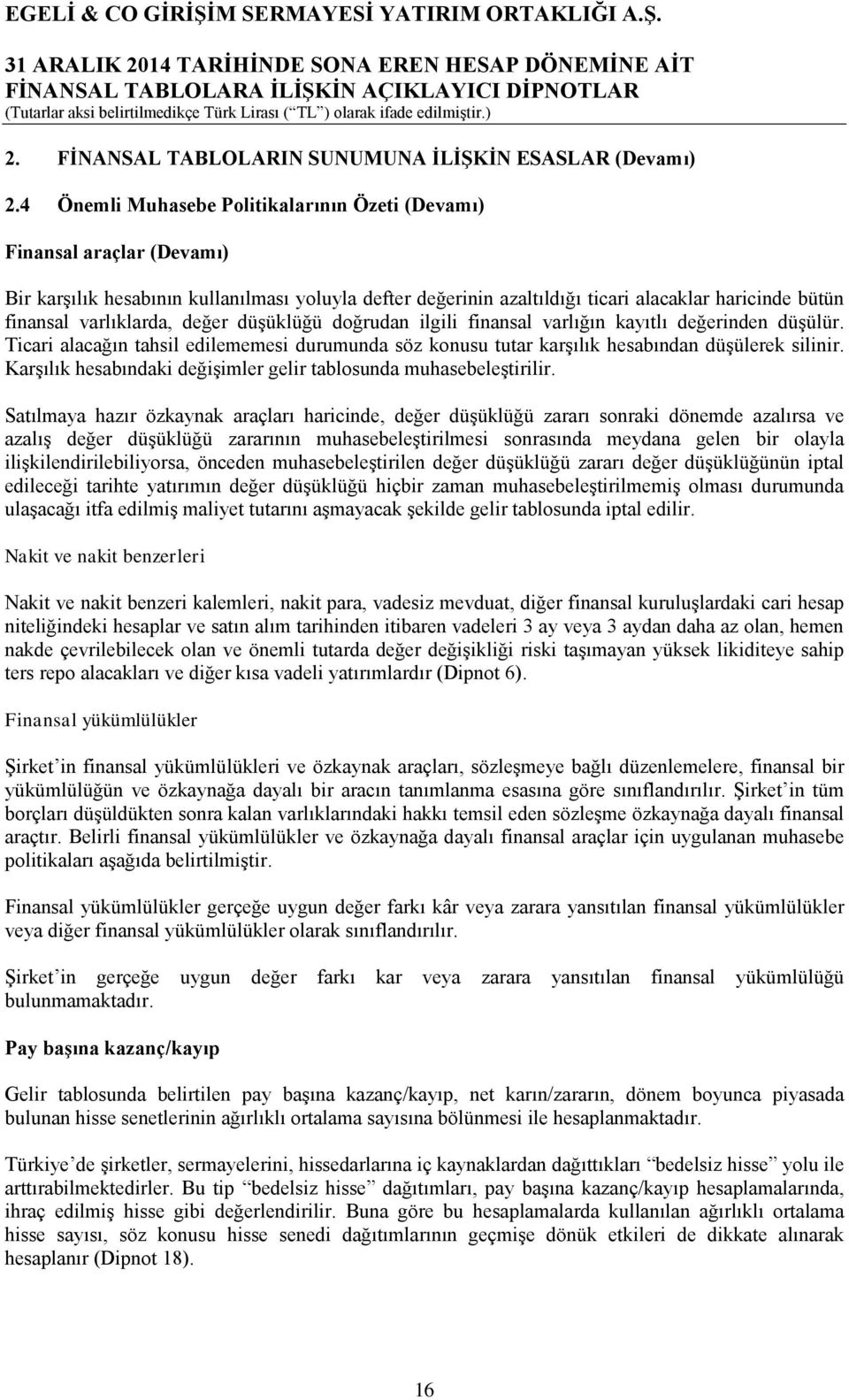 EGELİ & CO GİRİŞİM SERMAYESİ YATIRIM ORTAKLIĞI A.Ş.

31 ARALIK 2014 TARİHİNDE SONA EREN HESAP DÖNEMİNE AİT FİNANSAL TABLOLARA İLİŞKİN AÇIKLAYICI DİPNOTLAR
(Tutarlar aksi belirtilmedikçe Türk Lirası (“TL”) olarak ifade edilmiştir.)

2. FİNANSAL TABLOLARIN SUNUMUNA İLİŞKİN ESASLAR (Devamı)

2.4 Önemli Muhasebe Politikalarının Özeti (Devamı)

Finansal araçlar (Devamı)

Bir karşılık hesabının kullanılması yoluyla defter değerinin azaltıldığı ticari alacaklar haricinde bütün finansal varlıklarda, değer düşüklüğü doğrudan ilgili finansal varlığın kayıtlı değerinden düşülür. Ticari alacağın tahsil edilememesi durumunda söz konusu tutar karşılık hesabından düşülerek silinir. Karşılık hesabındaki değişimler gelir tablosunda muhasebeleştirilir.

Satılmaya hazır özkaynak araçları haricinde, değer düşüklüğü zararı sonraki dönemde azalırsa ve azalış değer düşüklüğü zararının muhasebeleştirilmesi sonrasında meydana gelen bir olayla ilişkilendirilebiliyorsa, önceden muhasebeleştirilen değer düşüklüğü zararı değer düşüklüğünün iptal edileceği tarihte yatırımın değer düşüklüğü hiçbir zaman muhasebeleştirilmemiş olması durumunda ulaşacağı itfa edilmiş maliyet tutarını aşmayacak şekilde gelir tablosunda iptal edilir.

Nakit ve nakit benzerleri

Nakit ve nakit benzeri kalemleri, nakit para, vadesiz mevduat, diğer finansal kuruluşlardaki cari hesap niteliğindeki hesaplar ve satın alım tarihinden itibaren vadeleri 3 ay veya 3 aydan daha az olan, hemen nakde çevrilebilecek olan ve önemli tutarda değer değişikliği riski taşımayan yüksek likiditeye sahip ters repo alacakları ve diğer kısa vadeli yatırımlardır (Dipnot 6).

Finansal yükümlülükler

Şirket’in finansal yükümlülükleri ve özkaynak araçları, sözleşmeye bağlı düzenlemelere, finansal bir yükümlülüğün ve özkaynağa dayalı bir aracın tanımlanma esasına göre sınıflandırılır. Şirket’in tüm borçları düşüldükten sonra kalan varlıklarındaki hakkı temsil eden sözleşme özkaynağa dayalı finansal araçtır. Belirli finansal yükümlülükler ve özkaynağa dayalı finansal araçlar için uygulanan muhasebe politikaları aşağıda belirtilmiştir.

Finansal yükümlülükler gerçeğe uygun değer farkı kâr veya zarara yansıtılan finansal yükümlülükler veya diğer finansal yükümlülükler olarak sınıflandırılır.

Şirket’in gerçeğe uygun değer farkı kar veya zarara yansıtılan finansal yükümlülüğü bulunmamaktadır.

Pay başına kazanç/kayıp

Gelir tablosunda belirtilen pay başına kazanç/kayıp, net karın/zararın, dönem boyunca piyasada bulunan hisse senetlerinin ağırlıklı ortalama sayısına bölünmesi ile hesaplanmaktadır.

Türkiye’de şirketler, sermayelerini, hissedarlarına iç kaynaklardan dağıttıkları “bedelsiz hisse” yolu ile arttırabilmektedirler. Bu tip “bedelsiz hisse” dağıtımları, pay başına kazanç/kayıp hesaplamalarında, ihraç edilmiş hisse gibi değerlendirilir. Buna göre bu hesaplamalarda kullanılan ağırlıklı ortalama hisse sayısı, söz konusu hisse senedi dağıtımlarının geçmişe dönük etkileri de dikkate alınarak hesaplanır (Dipnot 18).

16